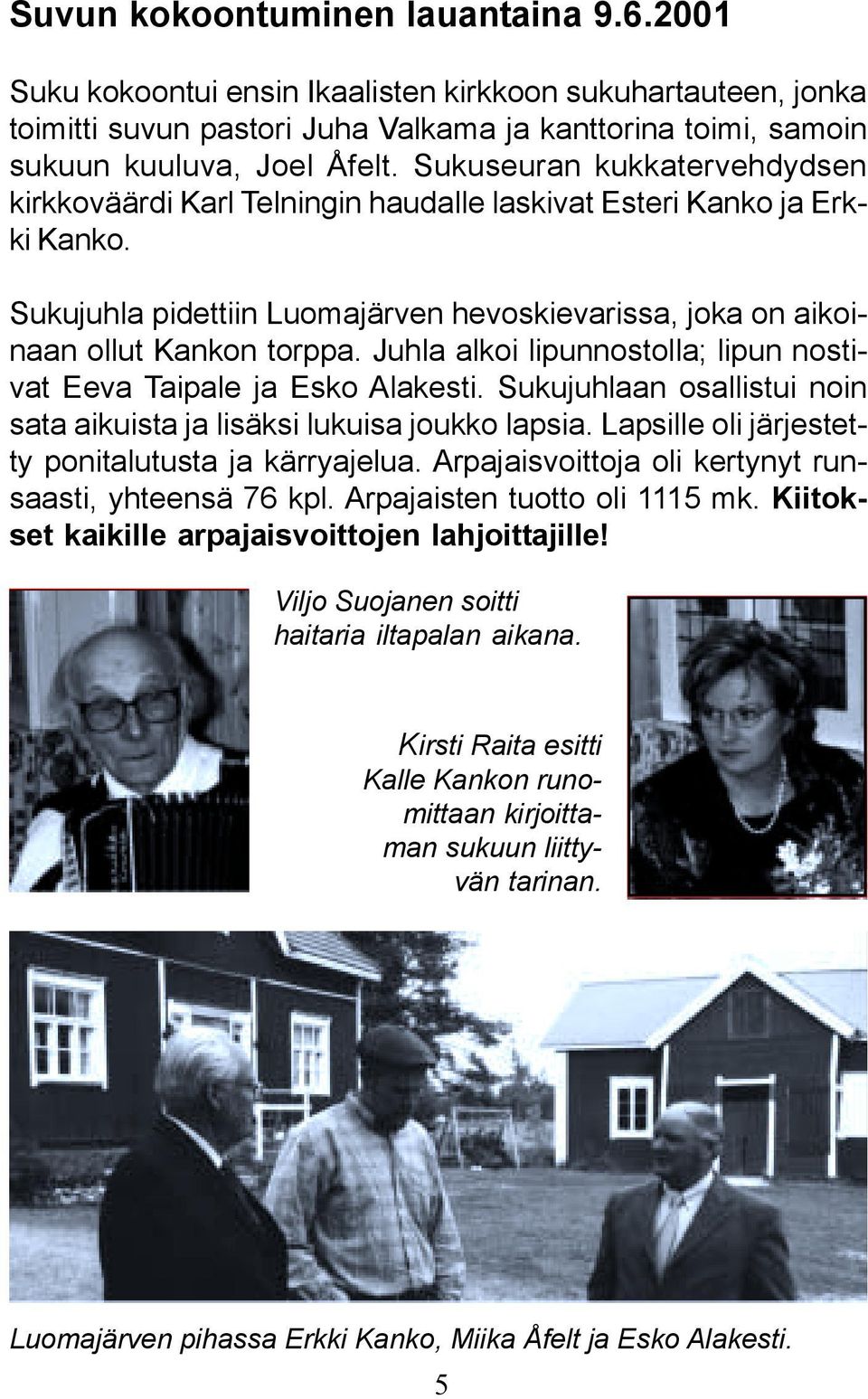 Suvun kokoontuminen lauantaina 9.6.2001

Suku kokoontui ensin Ikaalisten kirkkoon sukuhartauteen, jonka toimitti suvun pastori Juha Valkama ja kanttorina toimi, samoin sukuun kuuluva, Joel Åfelt. Sukuseuran kukkatervehdydsen kirkkoväärdi Karl Telningin haudalle laskivat Esteri Kanko ja Erkki Kanko.

Sukujuhla pidettiin Luomajärven hevoskievarissa, joka on aikoinaan ollut Kankon torppa. Juhla alkoi lipunnostolla; lipun nostivat Eeva Taipale ja Esko Alakesti. Sukujuhlaan osallistui noin sata aikuista ja lisäksi lukuisa joukko lapsia. Lapsille oli järjestetty ponitalutusta ja kärryajelua. Arpajaisvoittoja oli kertynyt runsaasti, yhteensä 76 kpl. Arpajaisten tuotto oli 1115 mk. Kiitokset kaikille arpajaisvoittojen lahjoittajille!

Viljo Suojanen soitti haitaria iltapalan aikana.

Kirsti Raita esitti Kalle Kankon runomittaan kirjoittaman sukuun liittyvän tarinan.

Luomajärven pihassa Erkki Kanko, Miika Åfelt ja Esko Alakesti.

5